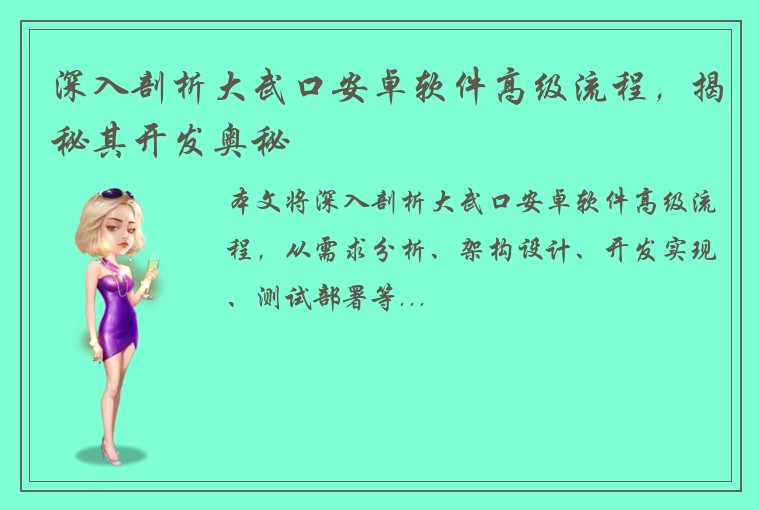 深入剖析大武口安卓软件高级流程，揭秘其开发奥秘

本文将深入剖析大武口安卓软件高级流程，从需求分析、架构设计、开发实现、测试部署等...